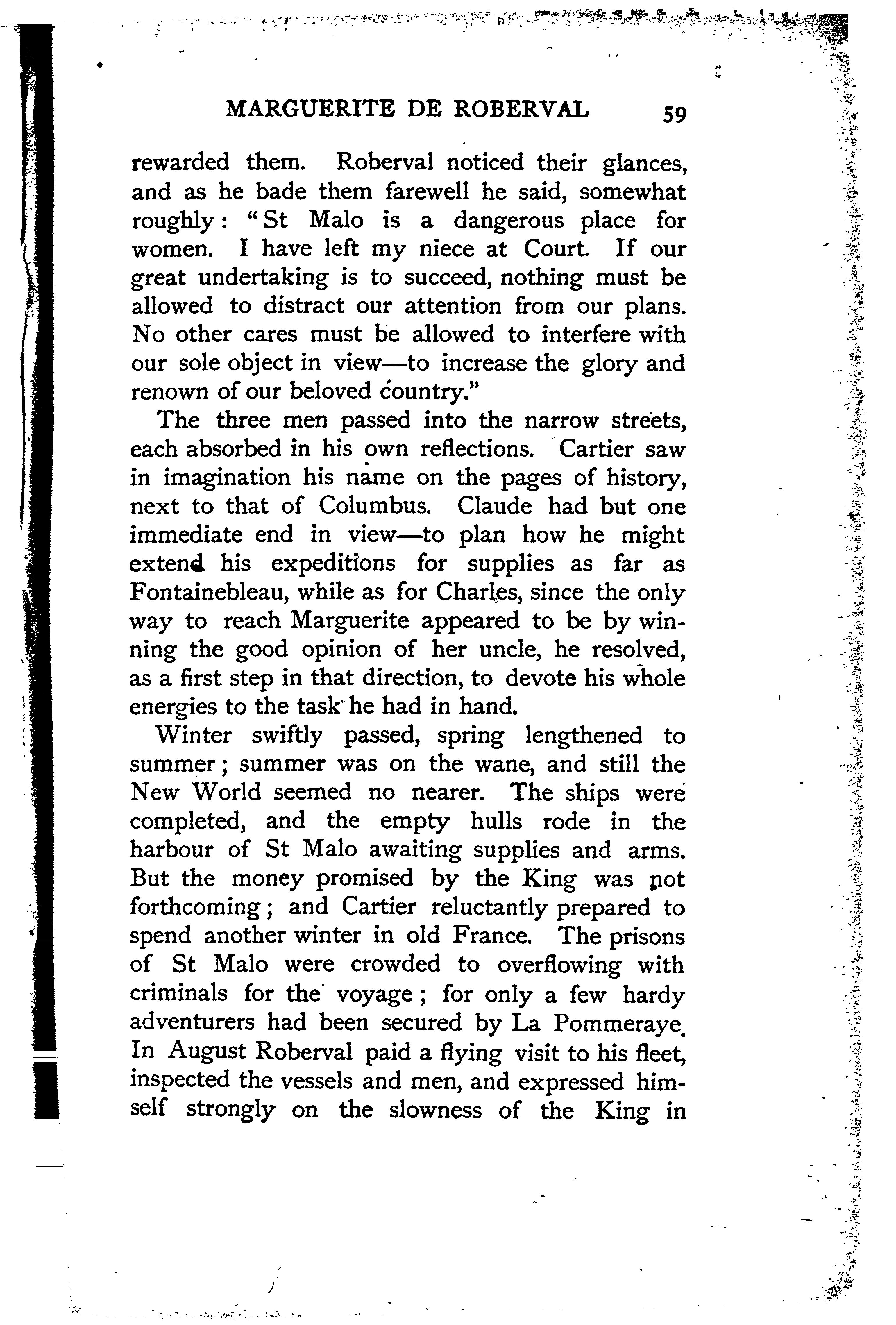 MARGUERITE DE ROBERVAL 59

rewarded them. Roberval noticed their glances, and as he bade them farewell he said, somewhat roughly: "St Malo is a dangerous place for women. I have left my niece at Court. If our great undertaking is to succeed, nothing must be allowed to distract our attention from our plans. No other cares must be allowed to interfere with our sole object in view—to increase the glory and renown of our beloved country."

The three men passed into the narrow streets, each absorbed in his own reflections. Cartier saw in imagination his name on the pages of history, next to that of Columbus. Claude had but one immediate end in view—to plan how he might extend his expeditions for supplies as far as Fontainebleau, while as for Charles, since the only way to reach Marguerite appeared to be by winning the good opinion of her uncle, he resolved, as a first step in that direction, to devote his whole energies to the task he had in hand.

Winter swiftly passed, spring lengthened to summer; summer was on the wane, and still the New World seemed no nearer. The ships were completed, and the empty hulls rode in the harbour of St Malo awaiting supplies and arms. But the money promised by the King was not forthcoming; and Cartier reluctantly prepared to spend another winter in old France. The prisons of St Malo were crowded to overflowing with criminals for the voyage; for only a few hardy adventurers had been secured by La Pommeraye. In August Roberval paid a flying visit to his fleet, inspected the vessels and men, and expressed himself strongly on the slowness of the King in